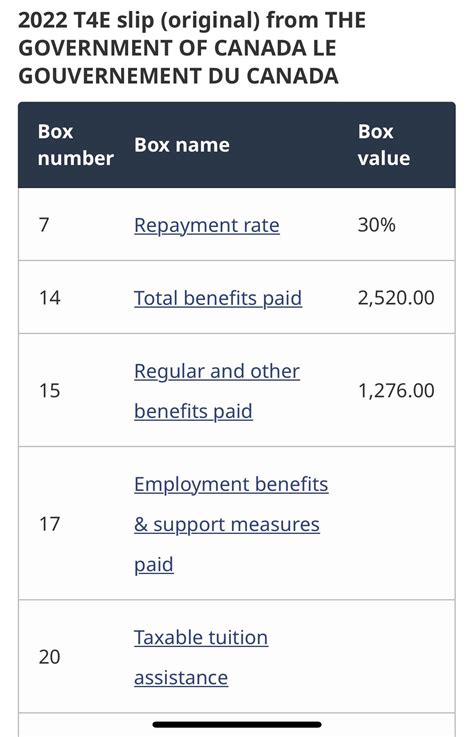 2022 T4E slip (original) from THE GOVERNMENT OF CANADA LE GOUVERNEMENT DU CANADA

| Box number | Box name | Box value |
|---|---|---|
| 7 | Repayment rate | 30% |
| 14 | Total benefits paid | 2,520.00 |
| 15 | Regular and other benefits paid | 1,276.00 |
| 17 | Employment benefits & support measures paid | |
| 20 | Taxable tuition assistance | |